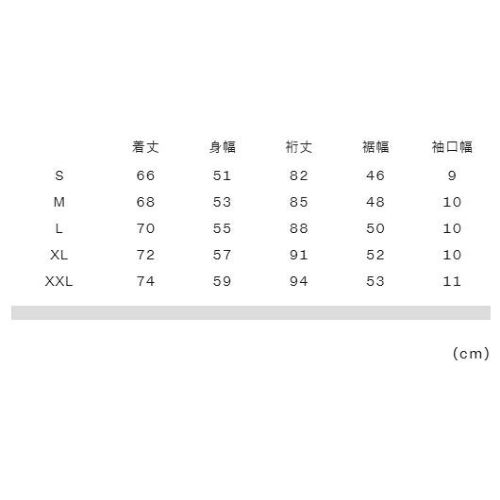 |  | 着丈 | 身幅 | 裄丈 | 裾幅 | 袖口幅 |
|---|---|---|---|---|---|
| S | 66 | 51 | 82 | 46 | 9 |
| M | 68 | 53 | 85 | 48 | 10 |
| L | 70 | 55 | 88 | 50 | 10 |
| XL | 72 | 57 | 91 | 52 | 10 |
| XXL | 74 | 59 | 94 | 53 | 11 |

(cm)